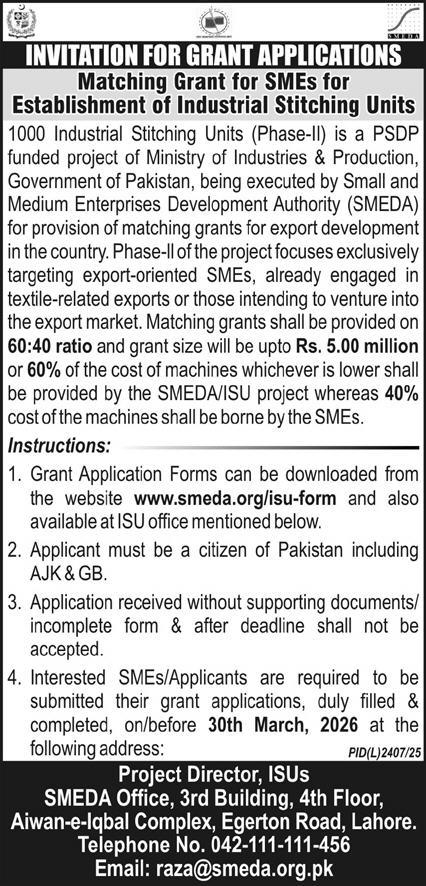 SMEDA

INVITATION FOR GRANT APPLICATIONS

Matching Grant for SMEs for Establishment of Industrial Stitching Units

1000 Industrial Stitching Units (Phase-II) is a PSDP funded project of Ministry of Industries & Production, Government of Pakistan, being executed by Small and Medium Enterprises Development Authority (SMEDA) for provision of matching grants for export development in the country. Phase-II of the project focuses exclusively targeting export-oriented SMEs, already engaged in textile-related exports or those intending to venture into the export market. Matching grants shall be provided on 60:40 ratio and grant size will be upto Rs. 5.00 million or 60% of the cost of machines whichever is lower shall be provided by the SMEDA/ISU project whereas 40% cost of the machines shall be borne by the SMEs.

Instructions:

1. Grant Application Forms can be downloaded from the website www.smeda.org/isu-form and also available at ISU office mentioned below.

2. Applicant must be a citizen of Pakistan including AJK & GB.

3. Application received without supporting documents/ incomplete form & after deadline shall not be accepted.

4. Interested SMEs/Applicants are required to be submitted their grant applications, duly filled & completed, on/before 30th March, 2026 at the following address:

PID(L)2407/25

Project Director, ISUs
SMEDA Office, 3rd Building, 4th Floor, Aiwan-e-Iqbal Complex, Egerton Road, Lahore.
Telephone No. 042-111-111-456
Email: raza@smeda.org.pk